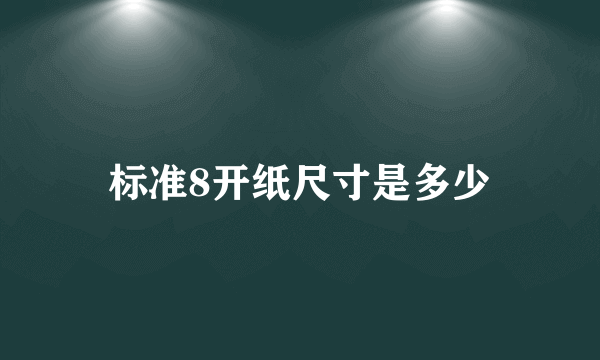 标准8开纸尺寸是多少